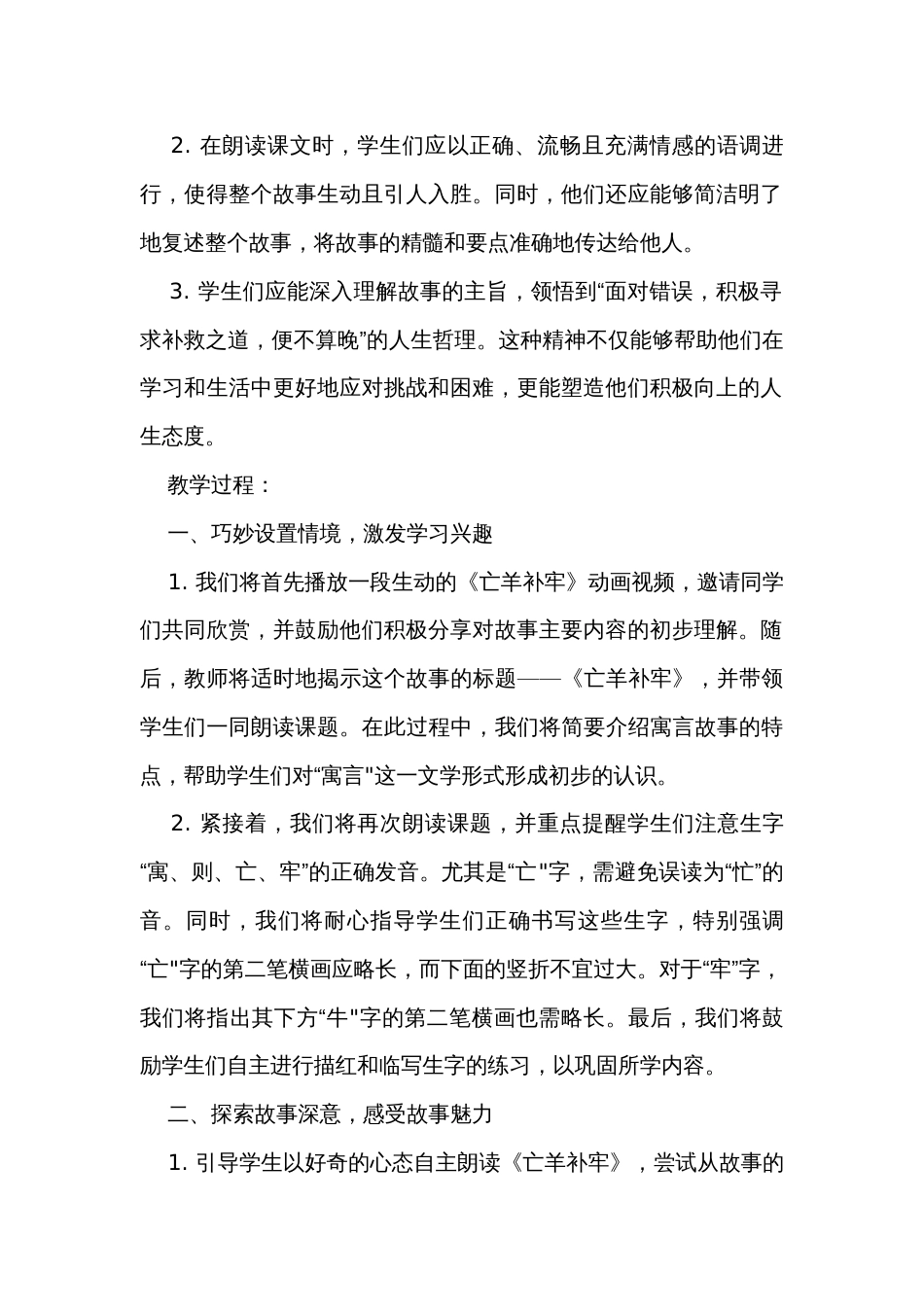 2. 在朗读课文时，学生们应以正确、流畅且充满情感的语调进行，使得整个故事生动且引人入胜。同时，他们还应能够简洁明了地复述整个故事，将故事的精髓和要点准确地传达给他人。

3. 学生们应能深入理解故事的主旨，领悟到“面对错误，积极寻求补救之道，便不算晚”的人生哲理。这种精神不仅能够帮助他们在学习和生活中更好地应对挑战和困难，更能塑造他们积极向上的人生态度。

教学过程：

一、巧妙设置情境，激发学习兴趣

1. 我们将首先播放一段生动的《亡羊补牢》动画视频，邀请同学们共同欣赏，并鼓励他们积极分享对故事主要内容的初步理解。随后，教师将适时地揭示这个故事的标题——《亡羊补牢》，并带领学生们一同朗读课题。在此过程中，我们将简要介绍寓言故事的特点，帮助学生们对“寓言"这一文学形式形成初步的认识。

2. 紧接着，我们将再次朗读课题，并重点提醒学生们注意生字“寓、则、亡、牢”的正确发音。尤其是“亡"字，需避免误读为“忙”的音。同时，我们将耐心指导学生们正确书写这些生字，特别强调“亡"字的第二笔横画应略长，而下面的竖折不宜过大。对于“牢”字，我们将指出其下方“牛"字的第二笔横画也需略长。最后，我们将鼓励学生们自主进行描红和临写生字的练习，以巩固所学内容。

二、探索故事深意，感受故事魅力

1. 引导学生以好奇的心态自主朗读《亡羊补牢》，尝试从故事的